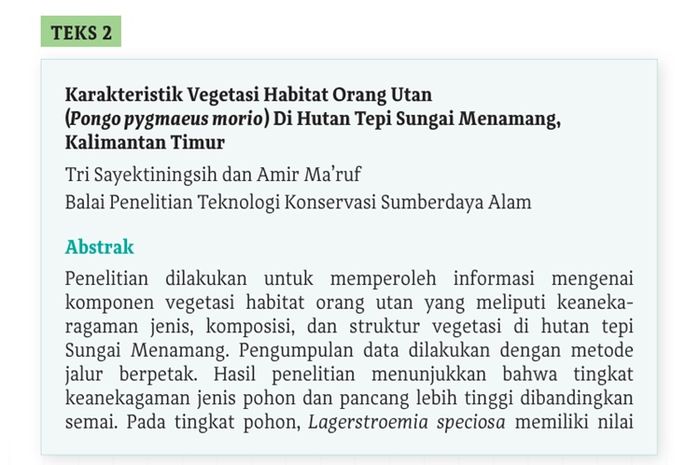 TEKS 2

Karakteristik Vegetasi Habitat Orang Utan (Pongo pygmaeus morio) Di Hutan Tepi Sungai Menamang, Kalimantan Timur

Tri Sayektiningsih dan Amir Ma'ruf
Balai Penelitian Teknologi Konservasi Sumberdaya Alam

Abstrak

Penelitian dilakukan untuk memperoleh informasi mengenai komponen vegetasi habitat orang utan yang meliputi keanekaragaman jenis, komposisi, dan struktur vegetasi di hutan tepi Sungai Menamang. Pengumpulan data dilakukan dengan metode jalur berpetak. Hasil penelitian menunjukkan bahwa tingkat keanekagaman jenis pohon dan pancang lebih tinggi dibandingkan semai. Pada tingkat pohon, Lagerstroemia speciosa memiliki nilai